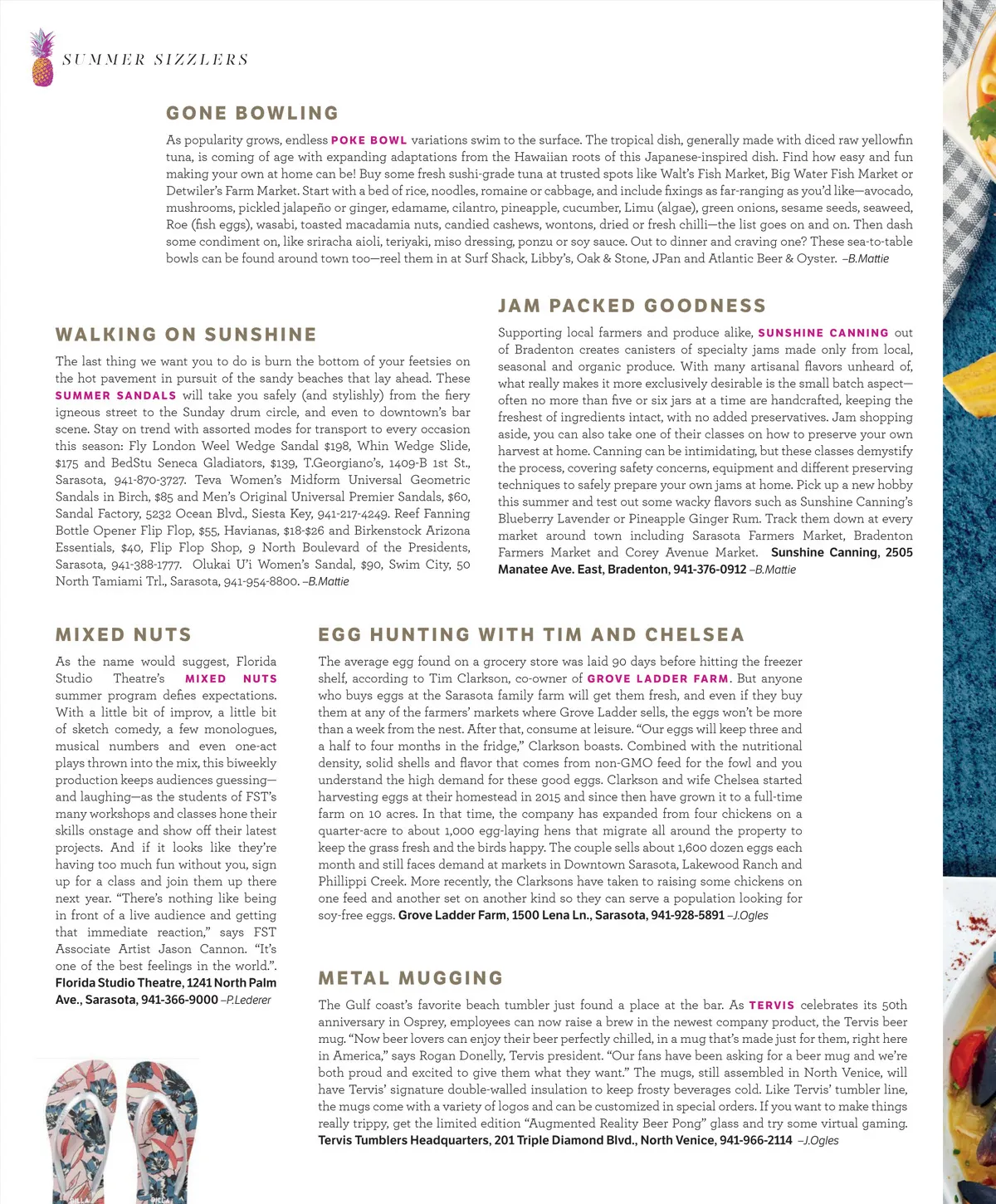 SUMMER SIZZLERS

GONE BOWLING

As popularity grows, endless POKE BOWL variations swim to the surface. The tropical dish, generally made with diced raw yellowfin tuna, is coming of age with expanding adaptations from the Hawaiian roots of this Japanese-inspired dish. Find how easy and fun making your own at home can be! Buy some fresh sushi-grade tuna at trusted spots like Walt's Fish Market, Big Water Fish Market or Detwiler's Farm Market. Start with a bed of rice, noodles, romaine or cabbage, and include fixings as far-ranging as you'd like—avocado, mushrooms, pickled jalapeño or ginger, edamame, cilantro, pineapple, cucumber, Limu (algae), green onions, sesame seeds, seaweed, Roe (fish eggs), wasabi, toasted macadamia nuts, candied cashews, wontons, dried or fresh chilli—the list goes on and on. Then dash some condiment on, like sriracha aioli, teriyaki, miso dressing, ponzu or soy sauce. Out to dinner and craving one? These sea-to-table bowls can be found around town too—reel them in at Surf Shack, Libby's, Oak & Stone, JPan and Atlantic Beer & Oyster. –B.Mattie

WALKING ON SUNSHINE

The last thing we want you to do is burn the bottom of your feetsies on the hot pavement in pursuit of the sandy beaches that lay ahead. These SUMMER SANDALS will take you safely (and stylishly) from the fiery igneous street to the Sunday drum circle, and even to downtown's bar scene. Stay on trend with assorted modes for transport to every occasion this season: Fly London Weel Wedge Sandal $198, Whin Wedge Slide, $175 and BedStu Seneca Gladiators, $139, T.Georgiano's, 1409-B 1st St., Sarasota, 941-870-3727. Teva Women's Midform Universal Geometric Sandals in Birch, $85 and Men's Original Universal Premier Sandals, $60, Sandal Factory, 5232 Ocean Blvd., Siesta Key, 941-217-4249. Reef Fanning Bottle Opener Flip Flop, $55, Havianas, $18-$26 and Birkenstock Arizona Essentials, $40, Flip Flop Shop, 9 North Boulevard of the Presidents, Sarasota, 941-388-1777. Olukai U'i Women's Sandal, $90, Swim City, 50 North Tamiami Trl., Sarasota, 941-954-8800. –B.Mattie

JAM PACKED GOODNESS

Supporting local farmers and produce alike, SUNSHINE CANNING out of Bradenton creates canisters of specialty jams made only from local, seasonal and organic produce. With many artisanal flavors unheard of, what really makes it more exclusively desirable is the small batch aspect—often no more than five or six jars at a time are handcrafted, keeping the freshest of ingredients intact, with no added preservatives. Jam shopping aside, you can also take one of their classes on how to preserve your own harvest at home. Canning can be intimidating, but these classes demystify the process, covering safety concerns, equipment and different preserving techniques to safely prepare your own jams at home. Pick up a new hobby this summer and test out some wacky flavors such as Sunshine Canning's Blueberry Lavender or Pineapple Ginger Rum. Track them down at every market around town including Sarasota Farmers Market, Bradenton Farmers Market and Corey Avenue Market. Sunshine Canning, 2505 Manatee Ave. East, Bradenton, 941-376-0912 –B.Mattie

MIXED NUTS

As the name would suggest, Florida Studio Theatre's MIXED NUTS summer program defies expectations. With a little bit of improv, a little bit of sketch comedy, a few monologues, musical numbers and even one-act plays thrown into the mix, this biweekly production keeps audiences guessing—and laughing—as the students of FST's many workshops and classes hone their skills onstage and show off their latest projects. And if it looks like they're having too much fun without you, sign up for a class and join them up there next year. "There's nothing like being in front of a live audience and getting that immediate reaction," says FST Associate Artist Jason Cannon. "It's one of the best feelings in the world.". Florida Studio Theatre, 1241 North Palm Ave., Sarasota, 941-366-9000 –P.Lederer

EGG HUNTING WITH TIM AND CHELSEA

The average egg found on a grocery store was laid 90 days before hitting the freezer shelf, according to Tim Clarkson, co-owner of GROVE LADDER FARM. But anyone who buys eggs at the Sarasota family farm will get them fresh, and even if they buy them at any of the farmers' markets where Grove Ladder sells, the eggs won't be more than a week from the nest. After that, consume at leisure. "Our eggs will keep three and a half to four months in the fridge," Clarkson boasts. Combined with the nutritional density, solid shells and flavor that comes from non-GMO feed for the fowl and you understand the high demand for these good eggs. Clarkson and wife Chelsea started harvesting eggs at their homestead in 2015 and since then have grown it to a full-time farm on 10 acres. In that time, the company has expanded from four chickens on a quarter-acre to about 1,000 egg-laying hens that migrate all around the property to keep the grass fresh and the birds happy. The couple sells about 1,600 dozen eggs each month and still faces demand at markets in Downtown Sarasota, Lakewood Ranch and Phillippi Creek. More recently, the Clarksons have taken to raising some chickens on one feed and another set on another kind so they can serve a population looking for soy-free eggs. Grove Ladder Farm, 1500 Lena Ln., Sarasota, 941-928-5891 –J.Ogles

METAL MUGGING

The Gulf coast's favorite beach tumbler just found a place at the bar. As TERVIS celebrates its 50th anniversary in Osprey, employees can now raise a brew in the newest company product, the Tervis beer mug. "Now beer lovers can enjoy their beer perfectly chilled, in a mug that's made just for them, right here in America," says Rogan Donelly, Tervis president. "Our fans have been asking for a beer mug and we're both proud and excited to give them what they want." The mugs, still assembled in North Venice, will have Tervis' signature double-walled insulation to keep frosty beverages cold. Like Tervis' tumbler line, the mugs come with a variety of logos and can be customized in special orders. If you want to make things really trippy, get the limited edition "Augmented Reality Beer Pong" glass and try some virtual gaming. Tervis Tumblers Headquarters, 201 Triple Diamond Blvd., North Venice, 941-966-2114 –J.Ogles